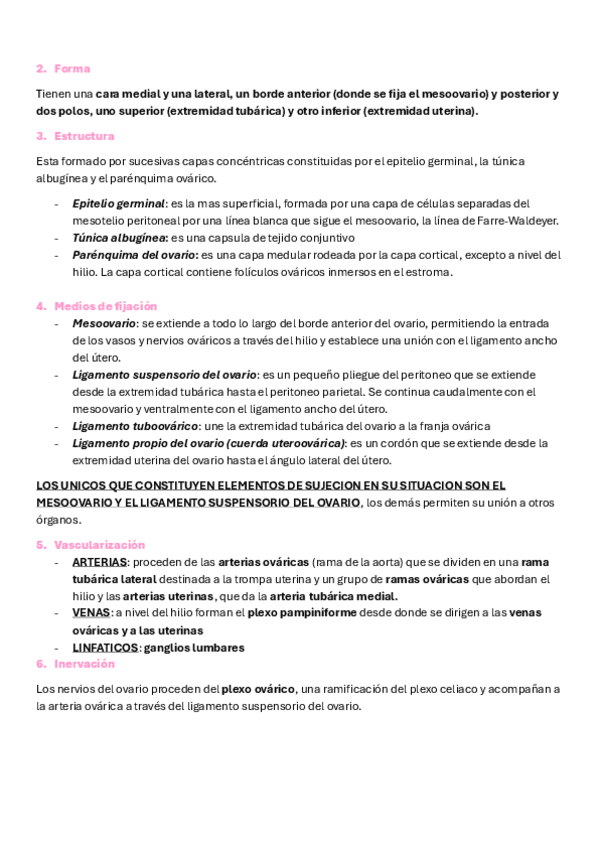 2. Forma

Tienen una cara medial y una lateral, un borde anterior (donde se fija el mesoovario) y posterior y dos polos, uno superior (extremidad tubárica) y otro inferior (extremidad uterina).

3. Estructura

Esta formado por sucesivas capas concéntricas constituidas por el epitelio germinal, la túnica albugínea y el parénquima ovárico.

- Epitelio germinal: es la mas superficial, formada por una capa de células separadas del mesotelio peritoneal por una línea blanca que sigue el mesoovario, la línea de Farre-Waldeyer.
- Túnica albugínea: es una capsula de tejido conjuntivo
- Parénquima del ovario: es una capa medular rodeada por la capa cortical, excepto a nivel del hilio. La capa cortical contiene folículos ováricos inmersos en el estroma.

4. Medios de fijación

- Mesoovario: se extiende a todo lo largo del borde anterior del ovario, permitiendo la entrada de los vasos y nervios ováricos a través del hilio y establece una unión con el ligamento ancho del útero.
- Ligamento suspensorio del ovario: es un pequeño pliegue del peritoneo que se extiende desde la extremidad tubárica hasta el peritoneo parietal. Se continua caudalmente con el mesoovario y ventralmente con el ligamento ancho del útero.
- Ligamento tuboovárico: une la extremidad tubárica del ovario a la franja ovárica
- Ligamento propio del ovario (cuerda uteroovárica): es un cordón que se extiende desde la extremidad uterina del ovario hasta el ángulo lateral del útero.

LOS UNICOS QUE CONSTITUYEN ELEMENTOS DE SUJECION EN SU SITUACION SON EL MESOOVARIO Y EL LIGAMENTO SUSPENSORIO DEL OVARIO, los demás permiten su unión a otros órganos.

5. Vascularización

- ARTERIAS: proceden de las arterias ováricas (rama de la aorta) que se dividen en una rama tubárica lateral destinada a la trompa uterina y un grupo de ramas ováricas que abordan el hilio y las arterias uterinas, que da la arteria tubárica medial.
- VENAS: a nivel del hilio forman el plexo pampiniforme desde donde se dirigen a las venas ováricas y a las uterinas
- LINFATICOS: ganglios lumbares

6. Inervación

Los nervios del ovario proceden del plexo ovárico, una ramificación del plexo celiaco y acompañan a la arteria ovárica a través del ligamento suspensorio del ovario.